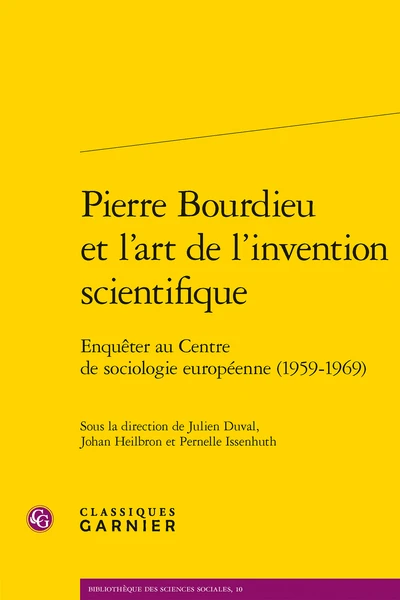 Pierre Bourdieu et l'art de l'invention scientifique

Enquêter au Centre de sociologie européenne (1959-1969)

Sous la direction de Julien Duval, Johan Heilbron et Pernelle Issenhuth

CG

CLASSIQUES
GARNIER

BIBLIOTHÈQUE DES SCIENCES SOCIALES, 10